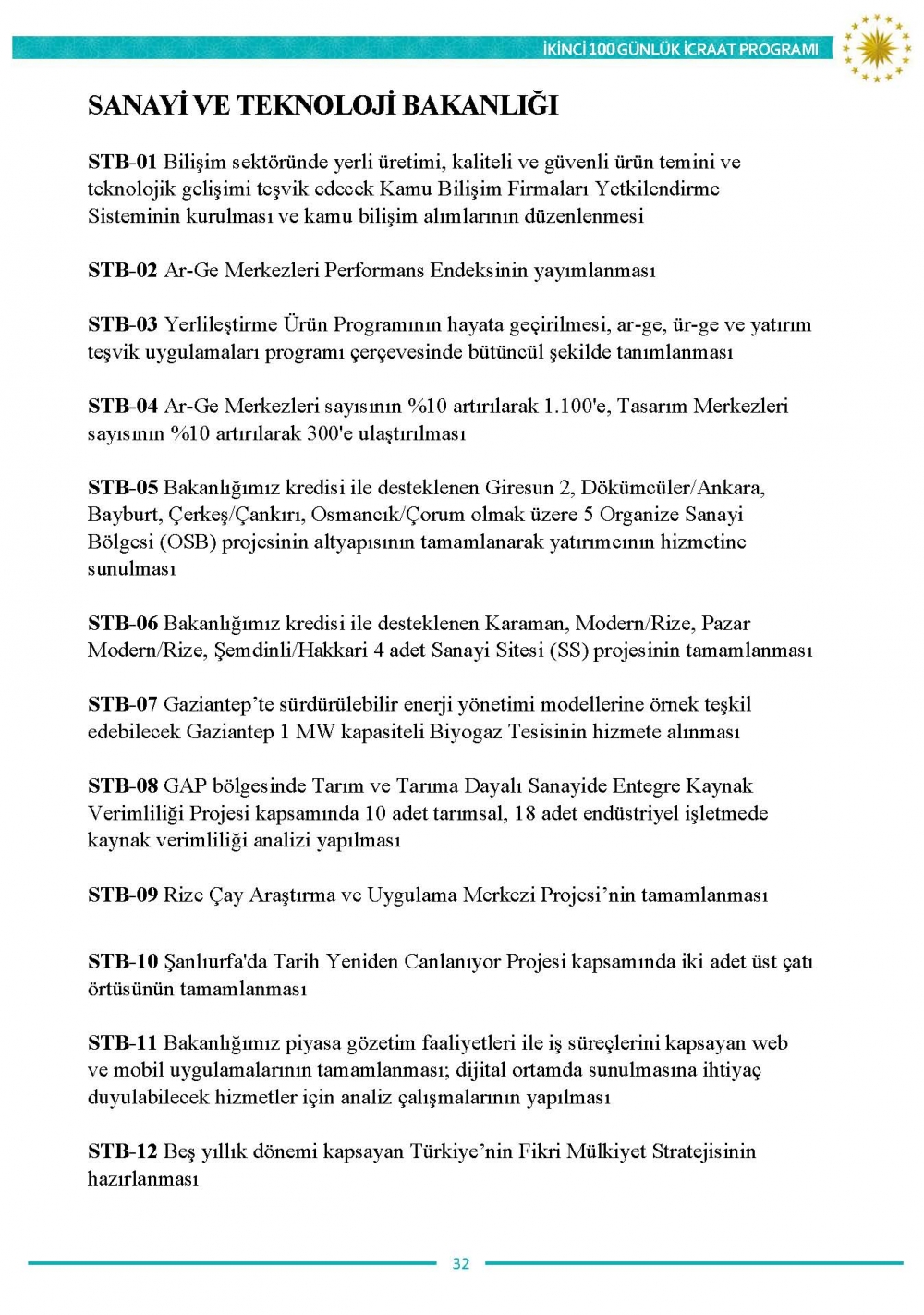 İKİNCİ 100 GÜNLÜK İCRAAT PROGRAMI

SANAYİ VE TEKNOLOJİ BAKANLIĞI

STB-01 Bilişim sektöründe yerli üretimi, kaliteli ve güvenli ürün temini ve teknolojik gelişimi teşvik edecek Kamu Bilişim Firmaları Yetkilendirme Sisteminin kurulması ve kamu bilişim alımlarının düzenlenmesi

STB-02 Ar-Ge Merkezleri Performans Endeksinin yayımlanması

STB-03 Yerlileştirme Ürün Programının hayata geçirilmesi, ar-ge, ür-ge ve yatırım teşvik uygulamaları programı çerçevesinde bütüncül şekilde tanımlanması

STB-04 Ar-Ge Merkezleri sayısının %10 artırılarak 1.100'e, Tasarım Merkezleri sayısının %10 artırılarak 300'e ulaştırılması

STB-05 Bakanlığımız kredisi ile desteklenen Giresun 2, Dökümcüler/Ankara, Bayburt, Çerkeş/Çankırı, Osmancık/Çorum olmak üzere 5 Organize Sanayi Bölgesi (OSB) projesinin altyapısının tamamlanarak yatırımcının hizmetine sunulması

STB-06 Bakanlığımız kredisi ile desteklenen Karaman, Modern/Rize, Pazar Modern/Rize, Şemdinli/Hakkari 4 adet Sanayi Sitesi (SS) projesinin tamamlanması

STB-07 Gaziantep'te sürdürülebilir enerji yönetimi modellerine örnek teşkil edebilecek Gaziantep 1 MW kapasiteli Biyogaz Tesisinin hizmete alınması

STB-08 GAP bölgesinde Tarım ve Tarıma Dayalı Sanayide Entegre Kaynak Verimliliği Projesi kapsamında 10 adet tarımsal, 18 adet endüstriyel işletmede kaynak verimliliği analizi yapılması

STB-09 Rize Çay Araştırma ve Uygulama Merkezi Projesi'nin tamamlanması

STB-10 Şanlıurfa'da Tarih Yeniden Canlanıyor Projesi kapsamında iki adet üst çatı örtüsünün tamamlanması

STB-11 Bakanlığımız piyasa gözetim faaliyetleri ile iş süreçlerini kapsayan web ve mobil uygulamalarının tamamlanması; dijital ortamda sunulmasına ihtiyaç duyulabilecek hizmetler için analiz çalışmalarının yapılması

STB-12 Beş yıllık dönemi kapsayan Türkiye'nin Fikri Mülkiyet Stratejisinin hazırlanması

32